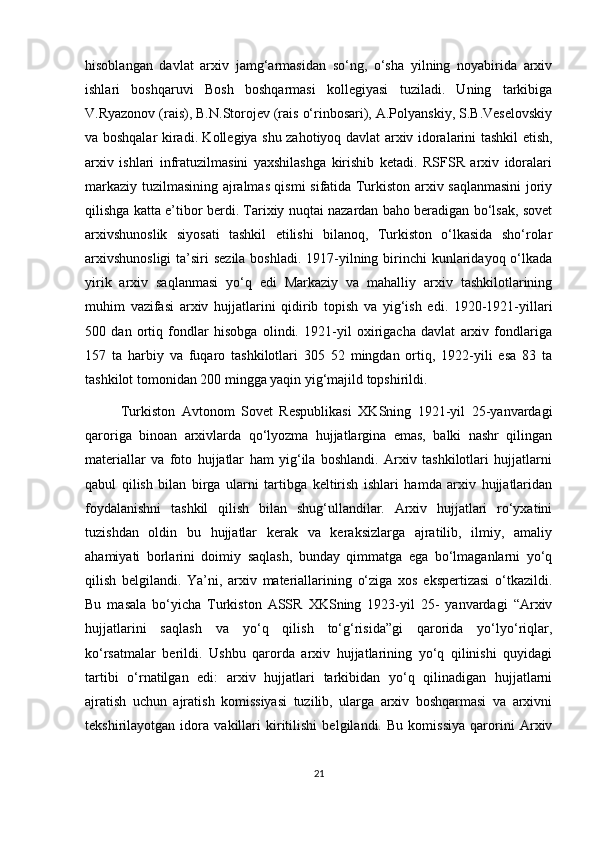 hisoblangan  davlat  arxiv  jamg‘armasidan  so‘ng,  o‘sha  yilning  noyabirida  arxiv ishlari  boshqaruvi  Bosh  boshqarmasi  kollegiyasi  tuziladi.  Uning  tarkibiga V.Ryazonov (rais), B.N.Storojev (rais o‘rinbosari), A.Polyanskiy, S.B.Veselovskiy va boshqalar kiradi. Kollegiya shu zahotiyoq davlat arxiv idoralarini tashkil etish, arxiv  ishlari  infratuzilmasini  yaxshilashga  kirishib  ketadi.  RSFSR  arxiv  idoralari markaziy tuzilmasining ajralmas qismi sifatida Turkiston arxiv saqlanmasini joriy qilishga katta e’tibor berdi. Tarixiy nuqtai nazardan baho beradigan bo‘lsak, sovet arxivshunoslik  siyosati  tashkil  etilishi  bilanoq,  Turkiston  o‘lkasida  sho‘rolar arxivshunosligi ta’siri sezila boshladi. 1917-yilning birinchi kunlaridayoq o‘lkada yirik  arxiv  saqlanmasi  yo‘q  edi  Markaziy  va  mahalliy  arxiv  tashkilotlarining muhim  vazifasi  arxiv  hujjatlarini  qidirib  topish  va  yig‘ish  edi.  1920-1921-yillari 500  dan  ortiq  fondlar  hisobga  olindi.  1921-yil  oxirigacha  davlat  arxiv  fondlariga 157  ta  harbiy  va  fuqaro  tashkilotlari  305  52  mingdan  ortiq,  1922-yili  esa  83  ta tashkilot tomonidan 200 mingga yaqin yig‘majild topshirildi.

Turkiston  Avtonom  Sovet  Respublikasi  XKSning  1921-yil  25-yanvardagi qaroriga  binoan  arxivlarda  qo‘lyozma  hujjatlargina  emas,  balki  nashr  qilingan materiallar  va  foto  hujjatlar  ham  yig‘ila  boshlandi.  Arxiv  tashkilotlari  hujjatlarni qabul  qilish  bilan  birga  ularni  tartibga  keltirish  ishlari  hamda  arxiv  hujjatlaridan foydalanishni  tashkil  qilish  bilan  shug‘ullandilar.  Arxiv  hujjatlari  ro‘yxatini tuzishdan  oldin  bu  hujjatlar  kerak  va  keraksizlarga  ajratilib,  ilmiy,  amaliy ahamiyati  borlarini  doimiy  saqlash,  bunday  qimmatga  ega  bo‘lmaganlarni  yo‘q qilish  belgilandi.  Ya’ni,  arxiv  materiallarining  o‘ziga  xos  ekspertizasi  o‘tkazildi. Bu  masala  bo‘yicha  Turkiston  ASSR  XKSning  1923-yil  25-  yanvardagi  “Arxiv hujjatlarini  saqlash  va  yo‘q  qilish  to‘g‘risida”gi  qarorida  yo‘lyo‘riqlar, ko‘rsatmalar  berildi.  Ushbu  qarorda  arxiv  hujjatlarining  yo‘q  qilinishi  quyidagi tartibi  o‘rnatilgan  edi:  arxiv  hujjatlari  tarkibidan  yo‘q  qilinadigan  hujjatlarni ajratish  uchun  ajratish  komissiyasi  tuzilib,  ularga  arxiv  boshqarmasi  va  arxivni tekshirilayotgan idora vakillari kiritilishi belgilandi. Bu komissiya qarorini Arxiv

21